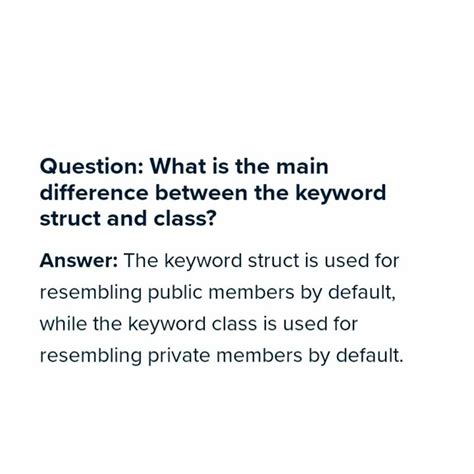 Question: What is the main difference between the keyword struct and class?

Answer: The keyword struct is used for resembling public members by default, while the keyword class is used for resembling private members by default.